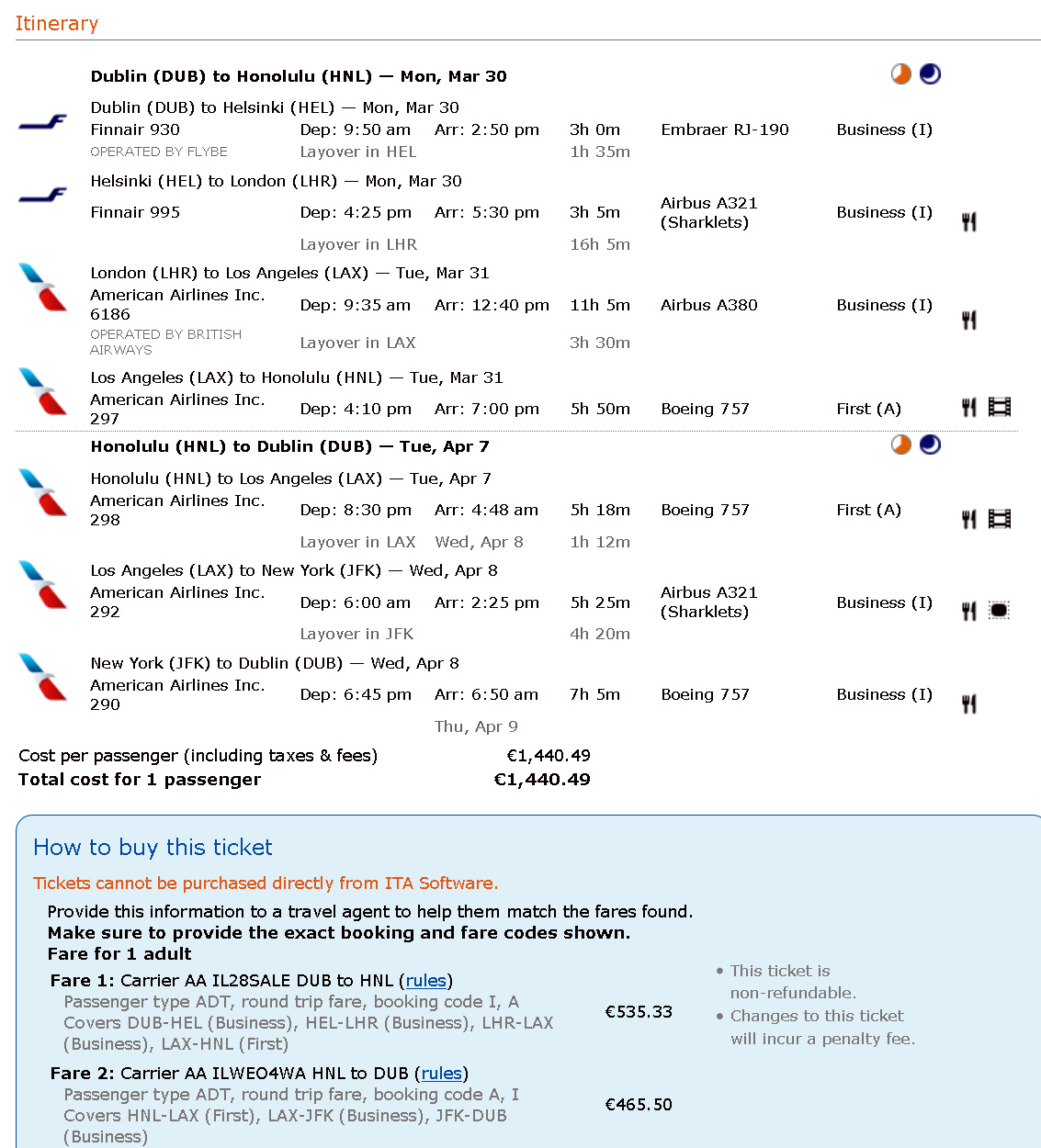 Itinerary

Dublin (DUB) to Honolulu (HNL) — Mon, Mar 30

Dublin (DUB) to Helsinki (HEL) — Mon, Mar 30
Finnair 930 Dep: 9:50 am Arr: 2:50 pm 3h 0m Embraer RJ-190 Business (I)
OPERATED BY FLYBE Layover in HEL 1h 35m

Helsinki (HEL) to London (LHR) — Mon, Mar 30
Finnair 995 Dep: 4:25 pm Arr: 5:30 pm 3h 5m Airbus A321 (Sharklets) Business (I)
Layover in LHR 16h 5m

London (LHR) to Los Angeles (LAX) — Tue, Mar 31
American Airlines Inc. 6186 Dep: 9:35 am Arr: 12:40 pm 11h 5m Airbus A380 Business (I)
OPERATED BY BRITISH AIRWAYS Layover in LAX 3h 30m

Los Angeles (LAX) to Honolulu (HNL) — Tue, Mar 31
American Airlines Inc. 297 Dep: 4:10 pm Arr: 7:00 pm 5h 50m Boeing 757 First (A)

Honolulu (HNL) to Dublin (DUB) — Tue, Apr 7

Honolulu (HNL) to Los Angeles (LAX) — Tue, Apr 7
American Airlines Inc. 298 Dep: 8:30 pm Arr: 4:48 am 5h 18m Boeing 757 First (A)
Layover in LAX Wed, Apr 8 1h 12m

Los Angeles (LAX) to New York (JFK) — Wed, Apr 8
American Airlines Inc. 292 Dep: 6:00 am Arr: 2:25 pm 5h 25m Airbus A321 (Sharklets) Business (I)
Layover in JFK 4h 20m

New York (JFK) to Dublin (DUB) — Wed, Apr 8
American Airlines Inc. 290 Dep: 6:45 pm Arr: 6:50 am 7h 5m Boeing 757 Business (I)
Thu, Apr 9

Cost per passenger (including taxes & fees) €1,440.49
Total cost for 1 passenger €1,440.49

How to buy this ticket

Tickets cannot be purchased directly from ITA Software.

Provide this information to a travel agent to help them match the fares found.
Make sure to provide the exact booking and fare codes shown.
Fare for 1 adult

Fare 1: Carrier AA IL28SALE DUB to HNL (rules)
Passenger type ADT, round trip fare, booking code I, A
Covers DUB-HEL (Business), HEL-LHR (Business), LHR-LAX (Business), LAX-HNL (First)
€535.33

Fare 2: Carrier AA ILWEO4WA HNL to DUB (rules)
Passenger type ADT, round trip fare, booking code A, I
Covers HNL-LAX (First), LAX-JFK (Business), JFK-DUB (Business)
€465.50

• This ticket is non-refundable.
• Changes to this ticket will incur a penalty fee.